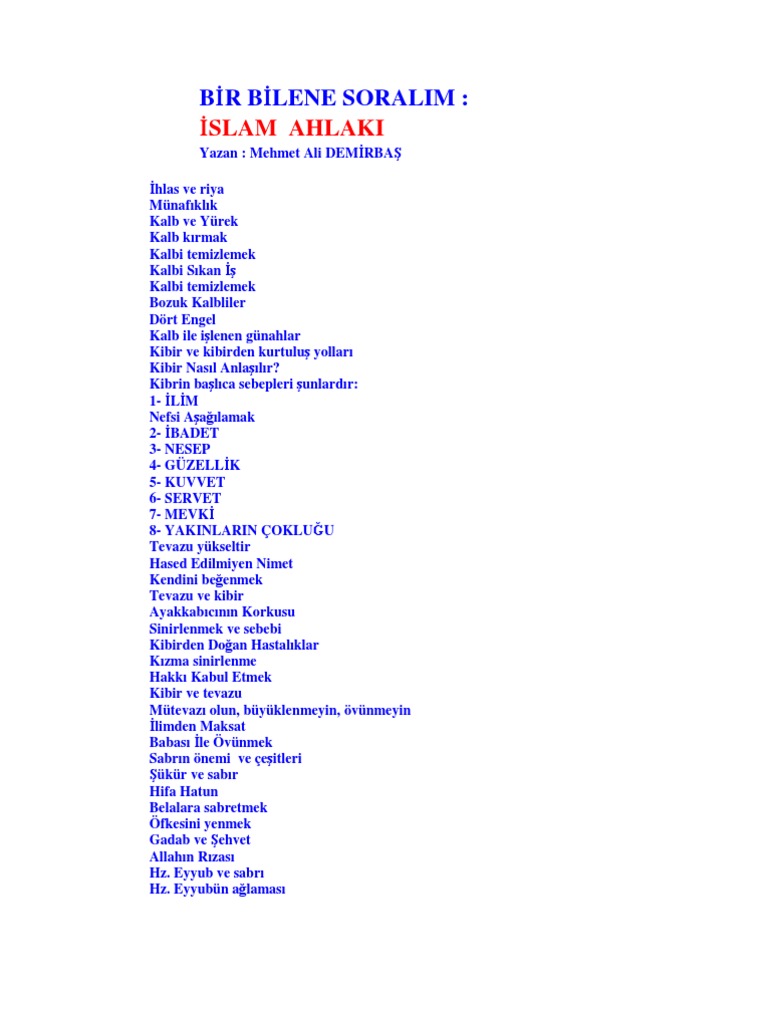 BİR BİLENE SORALIM :
İSLAM AHLAKI
Yazan : Mehmet Ali DEMİRBAŞ

İhlas ve riya
Münafıklık
Kalb ve Yürek
Kalb kırmak
Kalbi temizlemek
Kalbi Sıkan İş
Kalbi temizlemek
Bozuk Kalbliler
Dört Engel
Kalb ile işlenen günahlar
Kibir ve kibirden kurtuluş yolları
Kibir Nasıl Anlaşılır?
Kibrin başlıca sebepleri şunlardır:
1- İLİM
Nefsi Aşağılamak
2- İBADET
3- NESEP
4- GÜZELLİK
5- KUVVET
6- SERVET
7- MEVKİ
8- YAKINLARIN ÇOKLUĞU
Tevazu yükseltir
Hased Edilmiyen Nimet
Kendini beğenmek
Tevazu ve kibir
Ayakkabıcının Korkusu
Sinirlenmek ve sebebi
Kibirden Doğan Hastalıklar
Kızma sinirlenme
Hakkı Kabul Etmek
Kibir ve tevazu
Mütevazı olun, büyüklenmeyin, övünmeyin
İlimden Maksat
Babası İle Övünmek
Sabrın önemi ve çeşitleri
Şükür ve sabır
Hifa Hatun
Belalara sabretmek
Öfkesini yenmek
Gadab ve Şehvet
Allahın Rızası
Hz. Eyyub ve sabrı
Hz. Eyyubün ağlaması